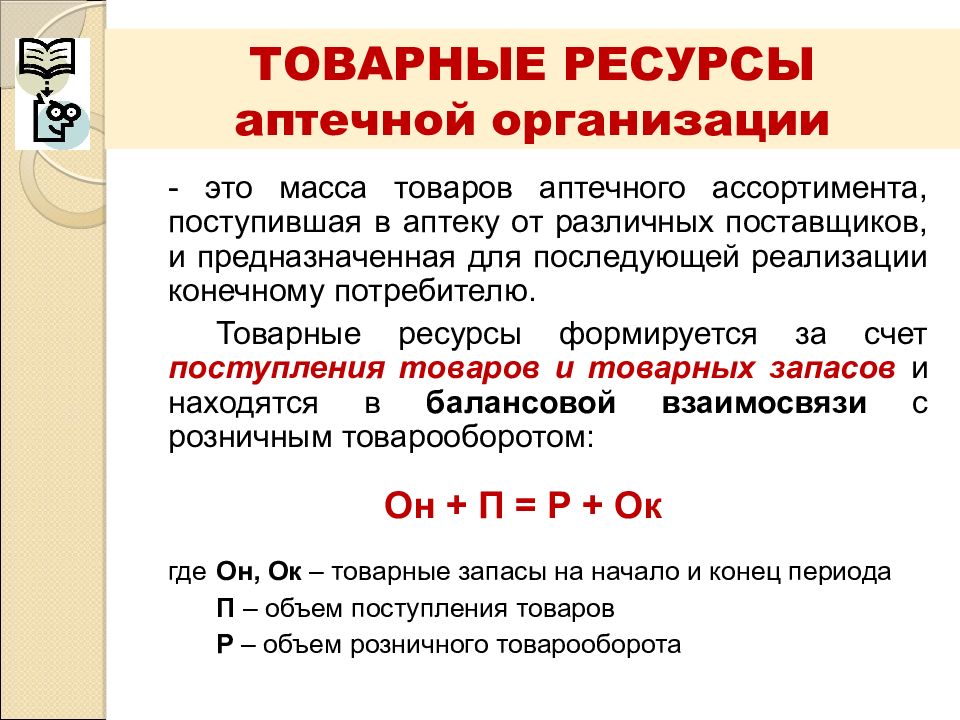 ТОВАРНЫЕ РЕСУРСЫ аптечной организации

- это масса товаров аптечного ассортимента, поступившая в аптеку от различных поставщиков, и предназначенная для последующей реализации конечному потребителю.

Товарные ресурсы формируется за счет поступления товаров и товарных запасов и находятся в балансовой взаимосвязи с розничным товарооборотом:

Он + П = Р + Ок

где Он, Ок – товарные запасы на начало и конец периода
П – объем поступления товаров
Р – объем розничного товарооборота